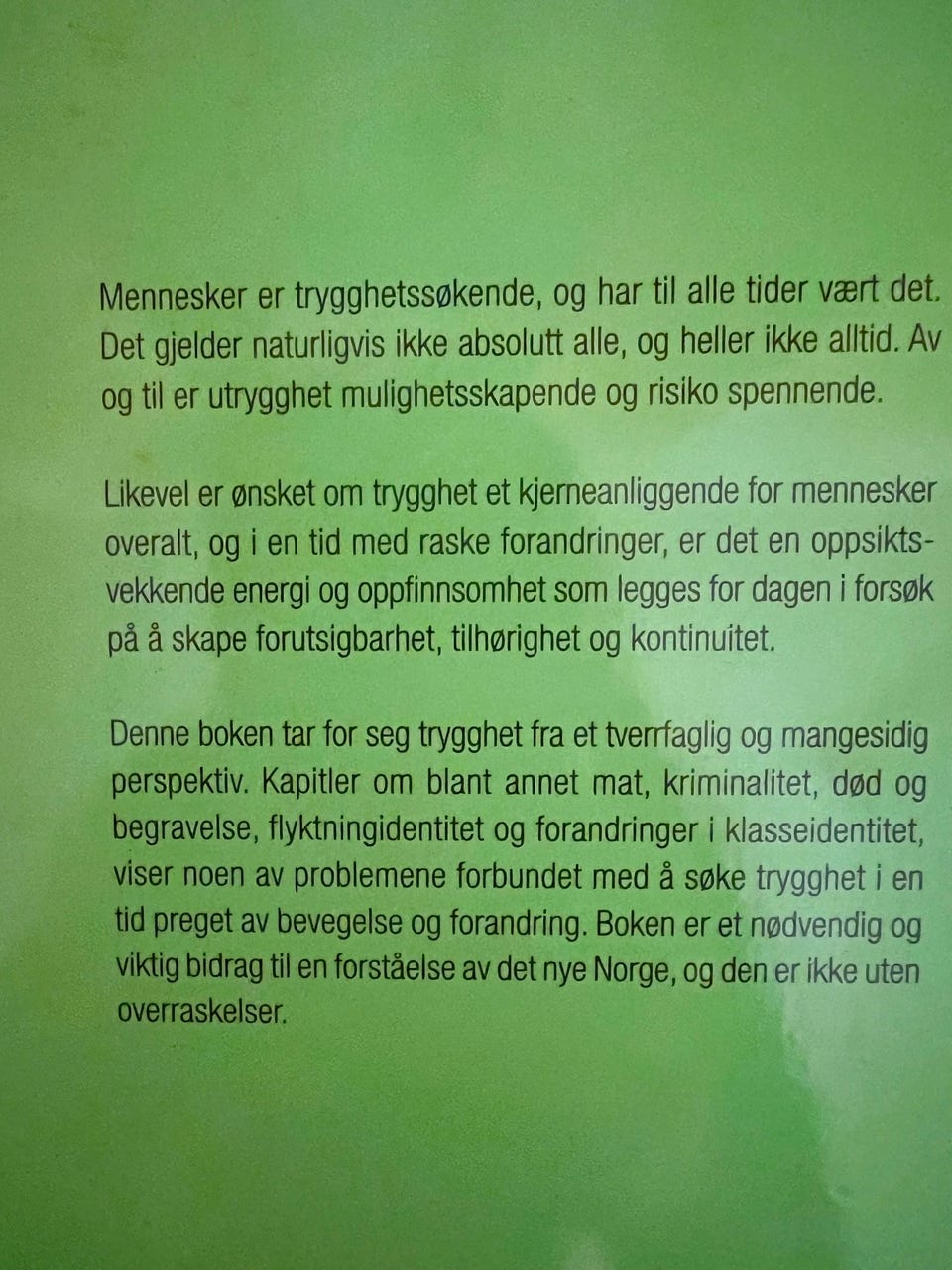 Mennesker er trygghetssøkende, og har til alle tider vært det. Det gjelder naturligvis ikke absolutt alle, og heller ikke alltid. Av og til er utrygghet mulighetsskapende og risiko spennende.

Likevel er ønsket om trygghet et kjerneanliggende for mennesker overalt, og i en tid med raske forandringer, er det en oppsiktsvekkende energi og oppfinnsomhet som legges for dagen i forsøk på å skape forutsigbarhet, tilhørighet og kontinuitet.

Denne boken tar for seg trygghet fra et tverrfaglig og mangesidig perspektiv. Kapitler om blant annet mat, kriminalitet, død og begravelse, flyktningidentitet og forandringer i klasseidentitet, viser noen av problemene forbundet med å søke trygghet i en tid preget av bevegelse og forandring. Boken er et nødvendig og viktig bidrag til en forståelse av det nye Norge, og den er ikke uten overraskelser.